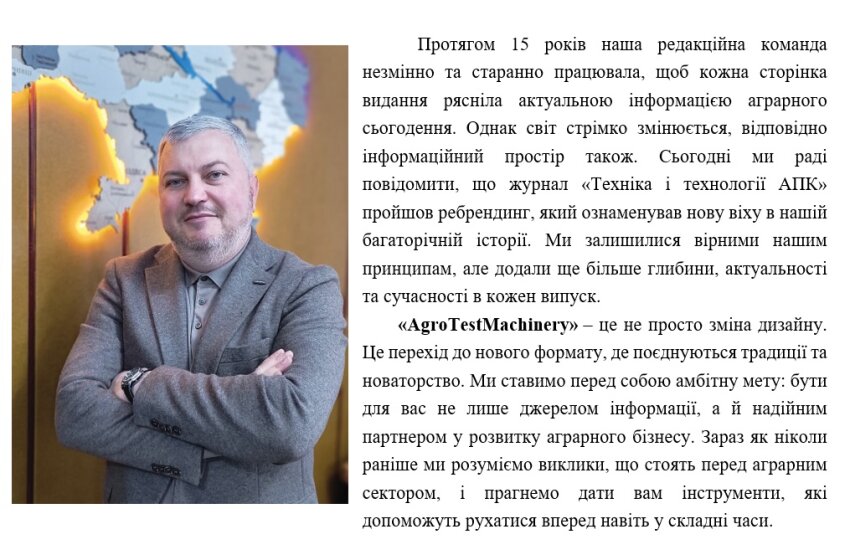 Протягом 15 років наша редакційна команда незмінно та старанно працювала, щоб кожна сторінка видання рясніла актуальною інформацією аграрного сьогодення. Однак світ стрімко змінюється, відповідно інформаційний простір також. Сьогодні ми раді повідомити, що журнал «Техніка і технології АПК» пройшов ребрендинг, який ознаменував нову віху в нашій багаторічній історії. Ми залишилися вірними нашим принципам, але додали ще більше глибини, актуальності та сучасності в кожен випуск.

«AgroTestMachinery» – це не просто зміна дизайну. Це перехід до нового формату, де поєднуються традиції та новаторство. Ми ставимо перед собою амбітну мету: бути для вас не лише джерелом інформації, а й надійним партнером у розвитку аграрного бізнесу. Зараз як ніколи раніше ми розуміємо виклики, що стоять перед аграрним сектором, і прагнемо дати вам інструменти, які допоможуть рухатися вперед навіть у складні часи.